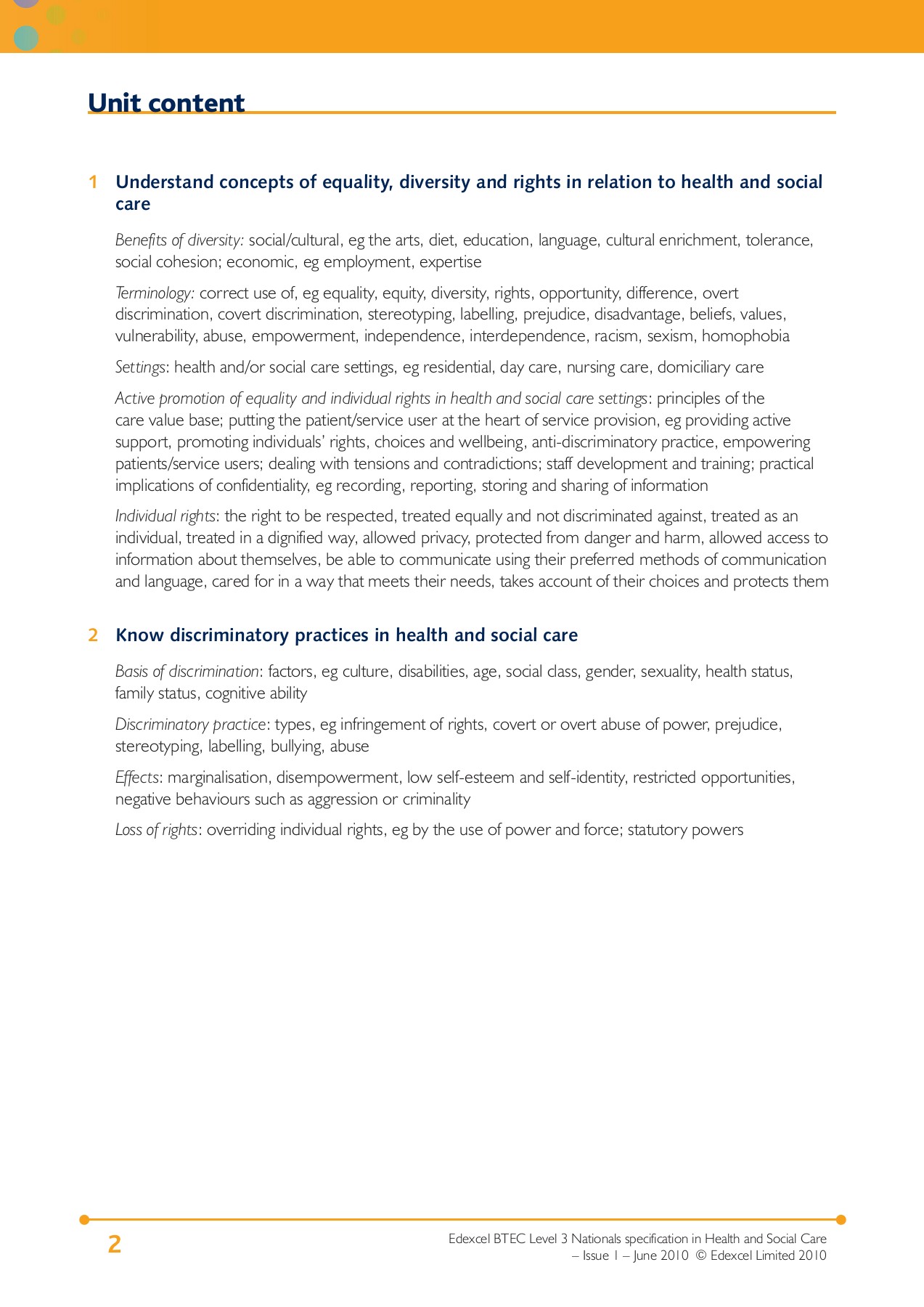 Unit content

1 Understand concepts of equality, diversity and rights in relation to health and social care

Benefits of diversity: social/cultural, eg the arts, diet, education, language, cultural enrichment, tolerance, social cohesion; economic, eg employment, expertise

Terminology: correct use of, eg equality, equity, diversity, rights, opportunity, difference, overt discrimination, covert discrimination, stereotyping, labelling, prejudice, disadvantage, beliefs, values, vulnerability, abuse, empowerment, independence, interdependence, racism, sexism, homophobia

Settings: health and/or social care settings, eg residential, day care, nursing care, domiciliary care

Active promotion of equality and individual rights in health and social care settings: principles of the care value base; putting the patient/service user at the heart of service provision, eg providing active support, promoting individuals' rights, choices and wellbeing, anti-discriminatory practice, empowering patients/service users; dealing with tensions and contradictions; staff development and training; practical implications of confidentiality, eg recording, reporting, storing and sharing of information

Individual rights: the right to be respected, treated equally and not discriminated against, treated as an individual, treated in a dignified way, allowed privacy, protected from danger and harm, allowed access to information about themselves, be able to communicate using their preferred methods of communication and language, cared for in a way that meets their needs, takes account of their choices and protects them

2 Know discriminatory practices in health and social care

Basis of discrimination: factors, eg culture, disabilities, age, social class, gender, sexuality, health status, family status, cognitive ability

Discriminatory practice: types, eg infringement of rights, covert or overt abuse of power, prejudice, stereotyping, labelling, bullying, abuse

Effects: marginalisation, disempowerment, low self-esteem and self-identity, restricted opportunities, negative behaviours such as aggression or criminality

Loss of rights: overriding individual rights, eg by the use of power and force; statutory powers

2

Edexcel BTEC Level 3 Nationals specification in Health and Social Care – Issue 1 – June 2010 © Edexcel Limited 2010